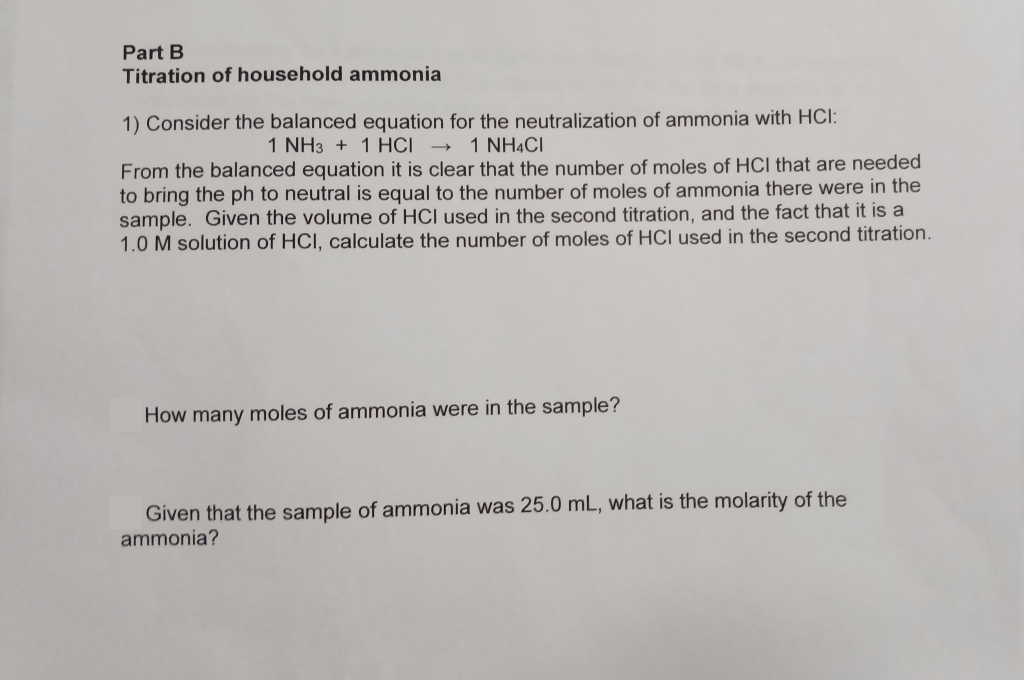 Part B
Titration of household ammonia

1) Consider the balanced equation for the neutralization of ammonia with HCl:
$1\ NH_3 + 1\ HCl \rightarrow 1\ NH_4Cl$
From the balanced equation it is clear that the number of moles of HCl that are needed to bring the ph to neutral is equal to the number of moles of ammonia there were in the sample. Given the volume of HCl used in the second titration, and the fact that it is a 1.0 M solution of HCl, calculate the number of moles of HCl used in the second titration.

How many moles of ammonia were in the sample?

Given that the sample of ammonia was 25.0 mL, what is the molarity of the ammonia?